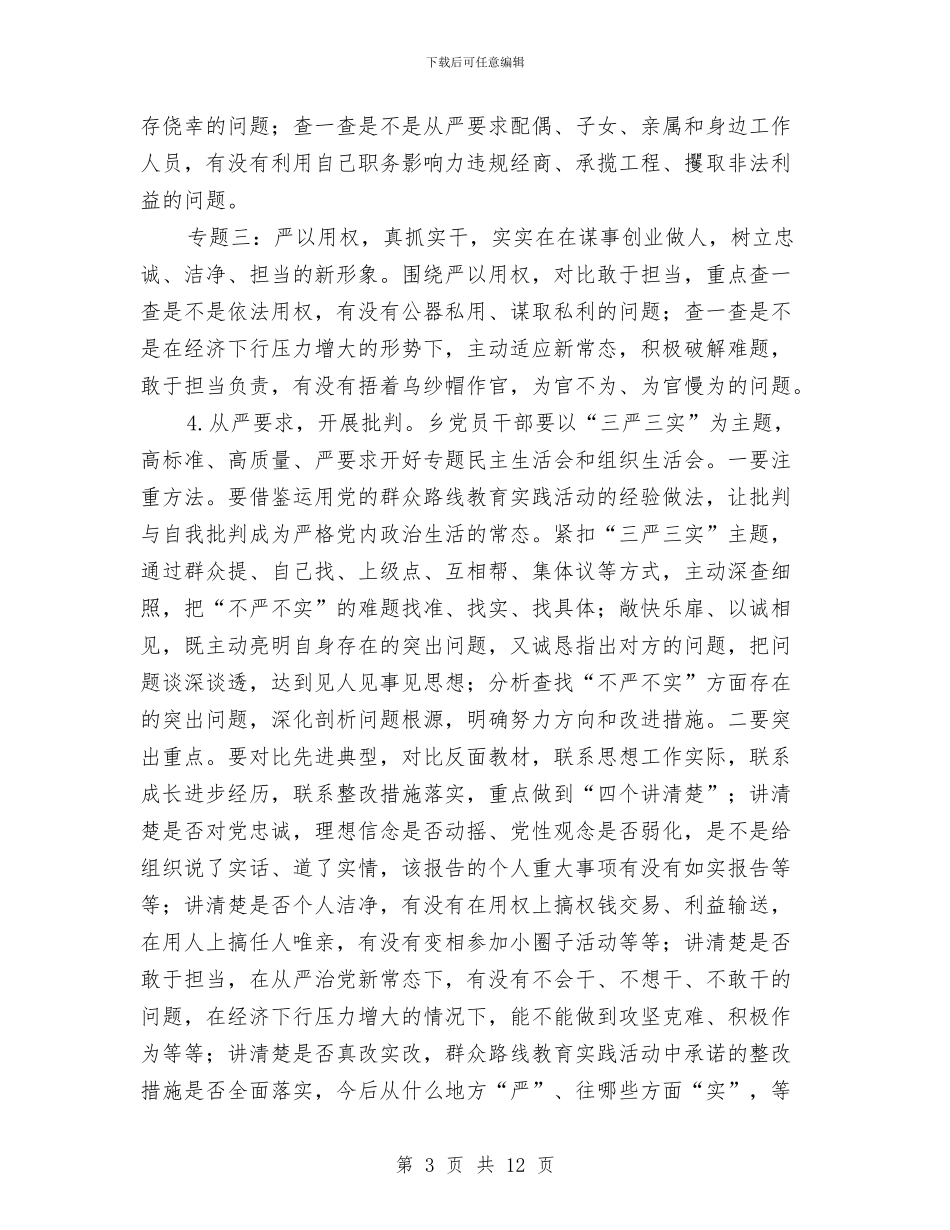 下载后可任意编辑

存侥幸的问题；查一查是不是从严要求配偶、子女、亲属和身边工作人员，有没有利用自己职务影响力违规经商、承揽工程、攫取非法利益的问题。

专题三：严以用权，真抓实干，实实在在谋事创业做人，树立忠诚、洁净、担当的新形象。围绕严以用权，对比敢于担当，重点查一查是不是依法用权，有没有公器私用、谋取私利的问题；查一查是不是在经济下行压力增大的形势下，主动适应新常态，积极破解难题，敢于担当负责，有没有捂着乌纱帽作官，为官不为、为官慢为的问题。

4.从严要求，开展批判。乡党员干部要以“三严三实”为主题，高标准、高质量、严要求开好专题民主生活会和组织生活会。一要注重方法。要借鉴运用党的群众路线教育实践活动的经验做法，让批判与自我批判成为严格党内政治生活的常态。紧扣“三严三实”主题，通过群众提、自己找、上级点、互相帮、集体议等方式，主动深查细照，把“不严不实”的难题找准、找实、找具体；敞快乐扉、以诚相见，既主动亮明自身存在的突出问题，又诚恳指出对方的问题，把问题谈深谈透，达到见人见事见思想；分析查找“不严不实”方面存在的突出问题，深化剖析问题根源，明确努力方向和改进措施。二要突出重点。要对比先进典型，对比反面教材，联系思想工作实际，联系成长进步经历，联系整改措施落实，重点做到“四个讲清楚”；讲清楚是否对党忠诚，理想信念是否动摇、党性观念是否弱化，是不是给组织说了实话、道了实情，该报告的个人重大事项有没有如实报告等等；讲清楚是否个人洁净，有没有在用权上搞权钱交易、利益输送，在用人上搞任人唯亲，有没有变相参加小圈子活动等等；讲清楚是否敢于担当，在从严治党新常态下，有没有不会干、不想干、不敢干的问题，在经济下行压力增大的情况下，能不能做到攻坚克难、积极作为等等；讲清楚是否真改实改，群众路线教育实践活动中承诺的整改措施是否全面落实，今后从什么地方“严”、往哪些方面“实”，等

第 3 页 共 12 页